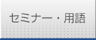 セミナー・用語